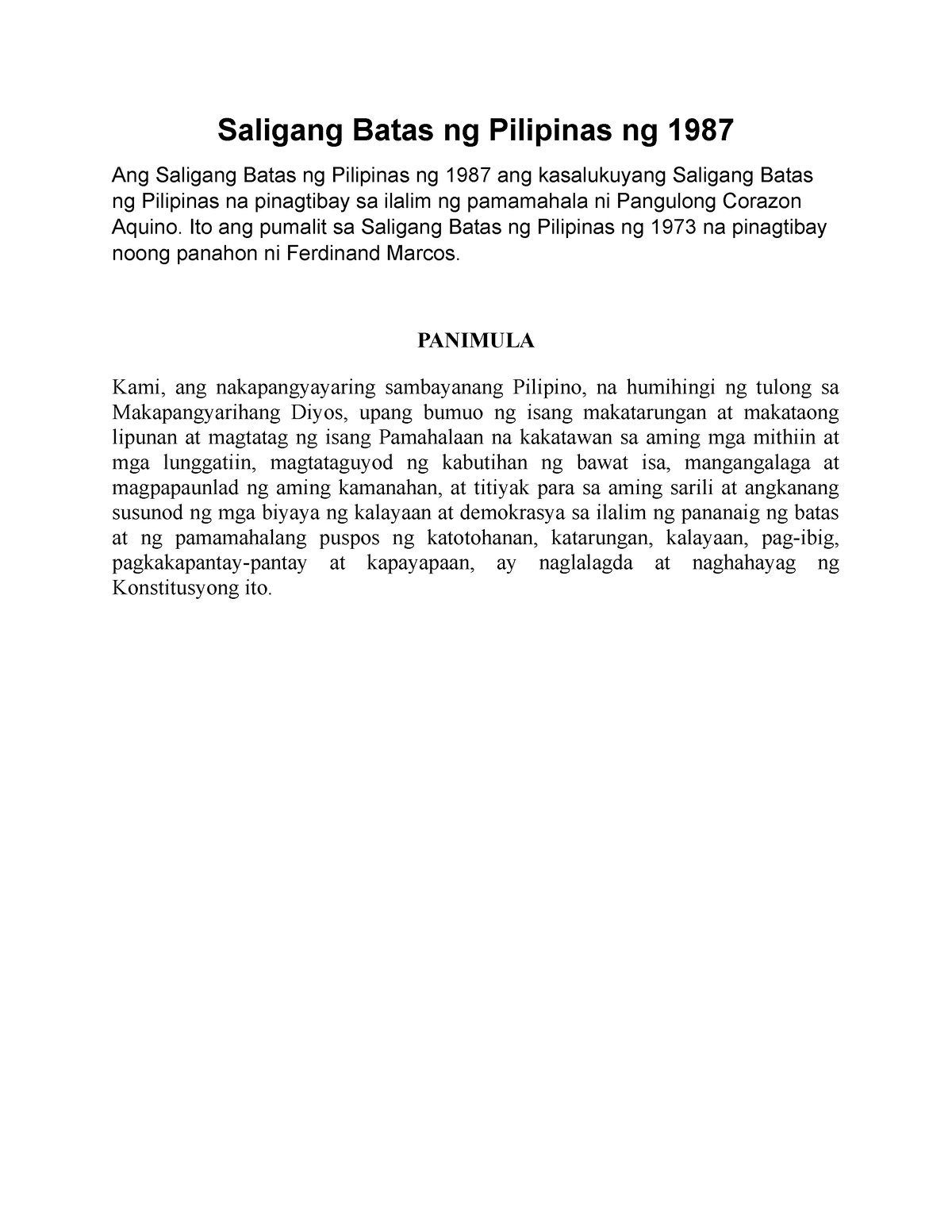 Saligang Batas ng Pilipinas ng 1987

Ang Saligang Batas ng Pilipinas ng 1987 ang kasalukuyang Saligang Batas ng Pilipinas na pinagtibay sa ilalim ng pamamahala ni Pangulong Corazon Aquino. Ito ang pumalit sa Saligang Batas ng Pilipinas ng 1973 na pinagtibay noong panahon ni Ferdinand Marcos.

PANIMULA

Kami, ang nakapangyayaring sambayanang Pilipino, na humihingi ng tulong sa Makapangyarihang Diyos, upang bumuo ng isang makatarungan at makataong lipunan at magtatag ng isang Pamahalaan na kakatawan sa aming mga mithiin at mga lunggatiin, magtataguyod ng kabutihan ng bawat isa, mangangalaga at magpapaunlad ng aming kamanahan, at titiyak para sa aming sarili at angkanang susunod ng mga biyaya ng kalayaan at demokrasya sa ilalim ng pananaig ng batas at ng pamamahalang puspos ng katotohanan, katarungan, kalayaan, pag-ibig, pagkakapantay-pantay at kapayapaan, ay naglalagda at naghahayag ng Konstitusyong ito.